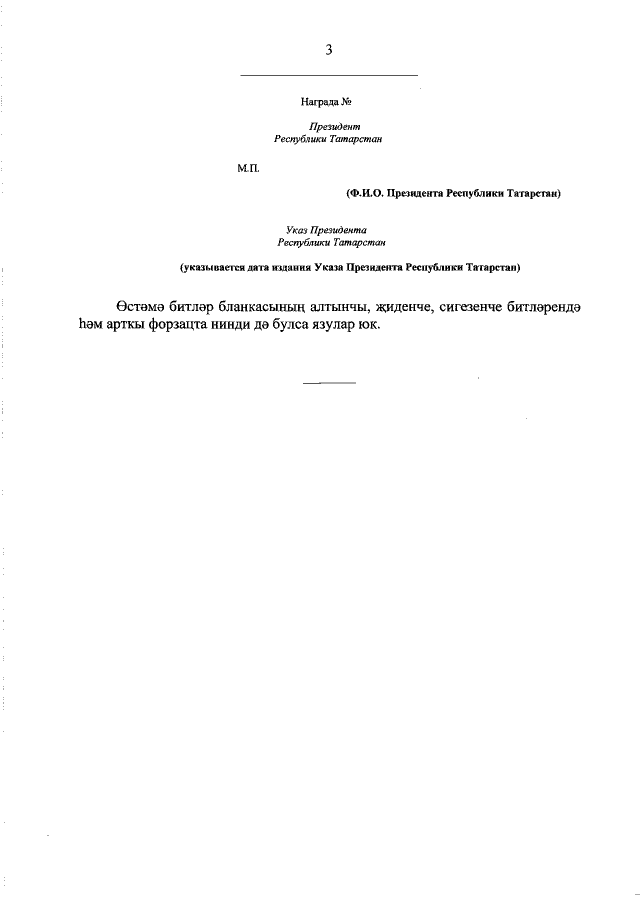 3

Награда №

Президент
Республики Татарстан

М.П.

(Ф.И.О. Президента Республики Татарстан)

Указ Президента
Республики Татарстан

(указывается дата издания Указа Президента Республики Татарстан)

Өстәмә битләр бланкасының алтынчы, җиденче, сигезенче битләрендә һәм арткы форзацта нинди дә булса язулар юк.